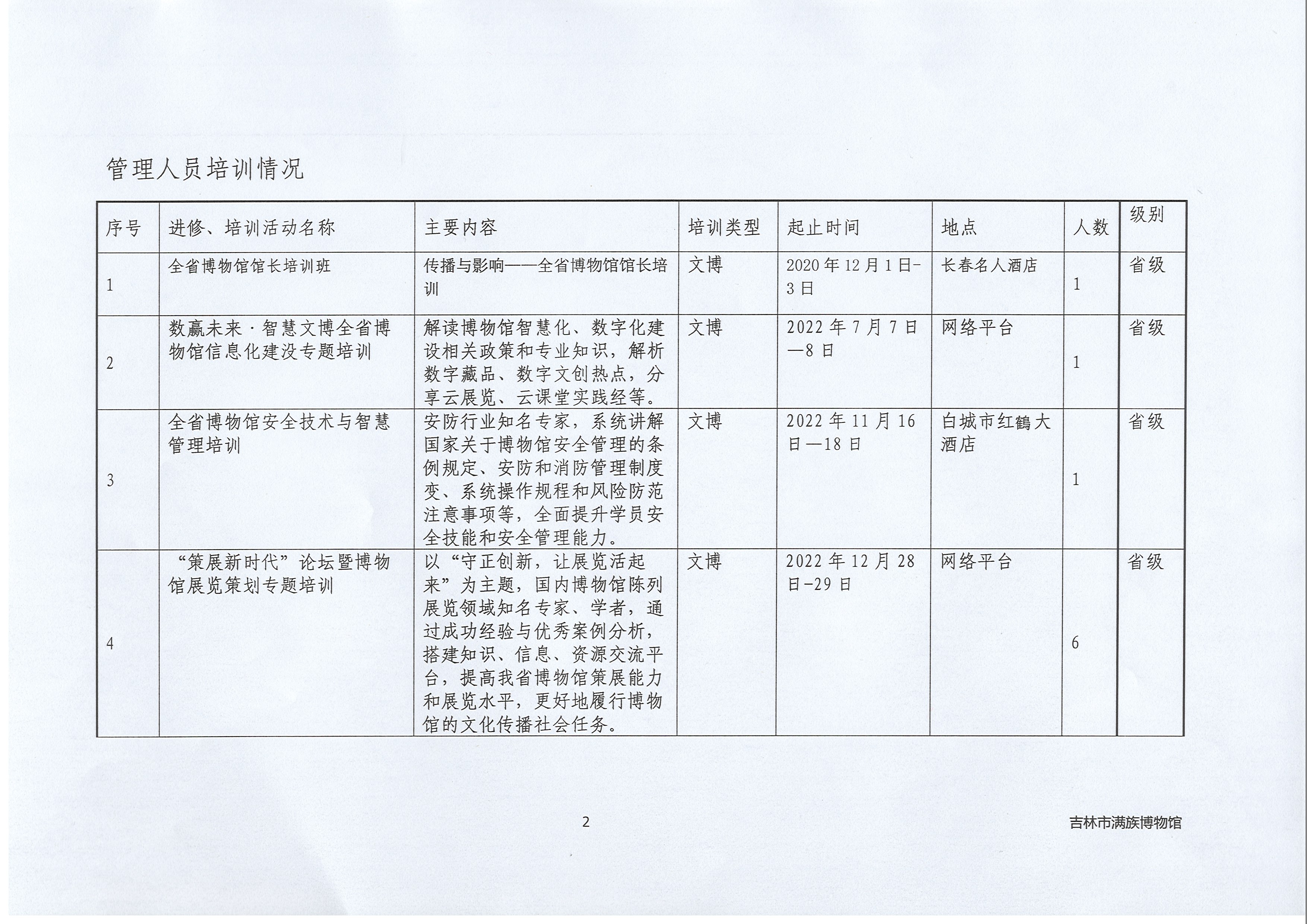 管理人员培训情况

| 序号 | 进修、培训活动名称 | 主要内容 | 培训类型 | 起止时间 | 地点 | 人数 | 级别 |
|---|---|---|---|---|---|---|---|
| 1 | 全省博物馆馆长培训班 | 传播与影响——全省博物馆馆长培训 | 文博 | 2020年12月1日-3日 | 长春名人酒店 | 1 | 省级 |
| 2 | 数赢未来·智慧文博全省博物馆信息化建没专题培训 | 解读博物馆智慧化、数字化建设相关政策和专业知识，解析数字藏品、数字文创热点，分享云展览、云课堂实践经等。 | 文博 | 2022年7月7日—8日 | 网络平台 | 1 | 省级 |
| 3 | 全省博物馆安全技术与智慧管理培训 | 安防行业知名专家，系统讲解国家关于博物馆安全管理的条例规定、安防和消防管理制度变、系统操作规程和风险防范注意事项等，全面提升学员安全技能和安全管理能力。 | 文博 | 2022年11月16日—18日 | 白城市红鹤大酒店 | 1 | 省级 |
| 4 | “策展新时代”论坛暨博物馆展览策划专题培训 | 以“守正创新，让展览活起来”为主题，国内博物馆陈列展览领域知名专家、学者，通过成功经验与优秀案例分析，搭建知识、信息、资源交流平台，提高我省博物馆策展能力和展览水平，更好地履行博物馆的文化传播社会任务。 | 文博 | 2022年12月28日-29日 | 网络平台 | 6 | 省级 |

2

吉林市满族博物馆